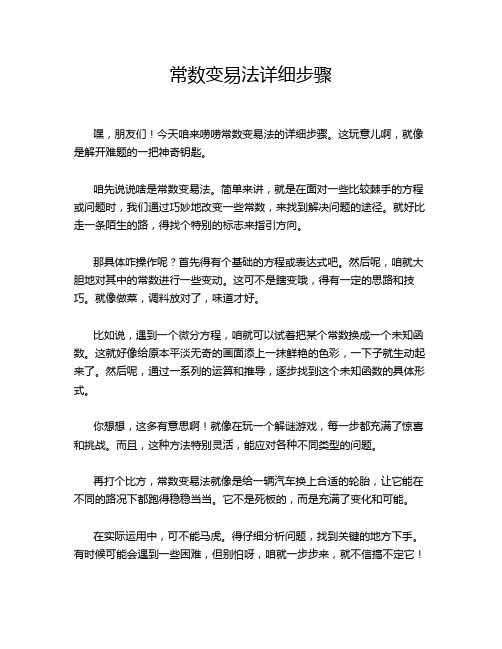 常数变易法详细步骤

嘿，朋友们！今天咱来唠唠常数变易法的详细步骤。这玩意儿啊，就像是解开难题的一把神奇钥匙。

咱先说说啥是常数变易法。简单来讲，就是在面对一些比较棘手的方程或问题时，我们通过巧妙地改变一些常数，来找到解决问题的途径。就好比走一条陌生的路，得找个特别的标志来指引方向。

那具体咋操作呢？首先得有个基础的方程或表达式吧。然后呢，咱就大胆地对其中的常数进行一些变动。这可不是瞎变哦，得有一定的思路和技巧。就像做菜，调料放对了，味道才好。

比如说，遇到一个微分方程，咱就可以试着把某个常数换成一个未知函数。这就好像给原本平淡无奇的画面添上一抹鲜艳的色彩，一下子就生动起来了。然后呢，通过一系列的运算和推导，逐步找到这个未知函数的具体形式。

你想想，这多有意思啊！就像在玩一个解谜游戏，每一步都充满了惊喜和挑战。而且，这种方法特别灵活，能应对各种不同类型的问题。

再打个比方，常数变易法就像是给一辆汽车换上合适的轮胎，让它能在不同的路况下都跑得稳稳当当。它不是死板的，而是充满了变化和可能。

在实际运用中，可不能马虎。得仔细分析问题，找到关键的地方下手。有时候可能会遇到一些困难，但别怕呀，咱就一步步来，就不信搞不定它！